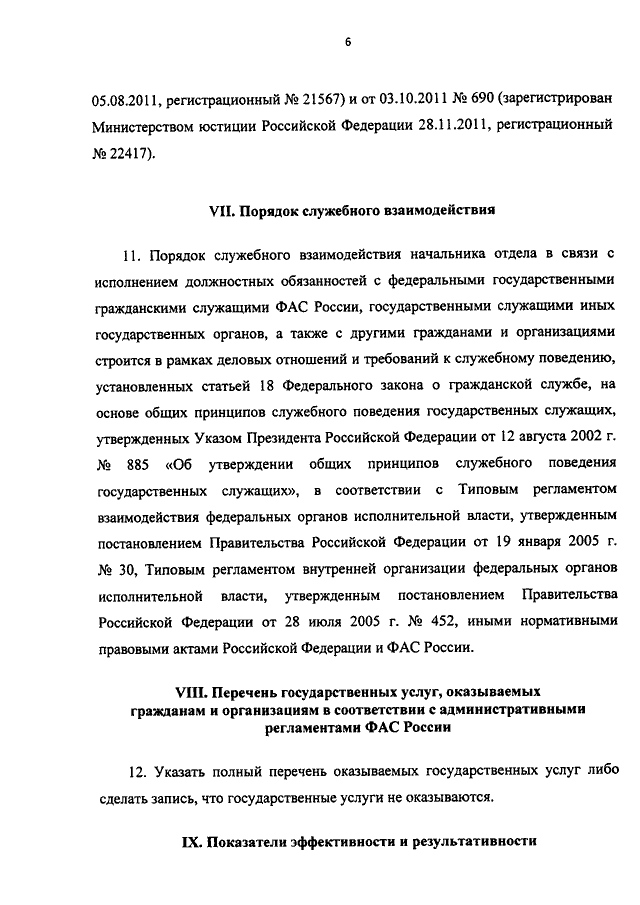 6

05.08.2011, регистрационный № 21567) и от 03.10.2011 № 690 (зарегистрирован Министерством юстиции Российской Федерации 28.11.2011, регистрационный № 22417).

VII. Порядок служебного взаимодействия

11. Порядок служебного взаимодействия начальника отдела в связи с исполнением должностных обязанностей с федеральными государственными гражданскими служащими ФАС России, государственными служащими иных государственных органов, а также с другими гражданами и организациями строится в рамках деловых отношений и требований к служебному поведению, установленных статьей 18 Федерального закона о гражданской службе, на основе общих принципов служебного поведения государственных служащих, утвержденных Указом Президента Российской Федерации от 12 августа 2002 г. № 885 «Об утверждении общих принципов служебного поведения государственных служащих», в соответствии с Типовым регламентом взаимодействия федеральных органов исполнительной власти, утвержденным постановлением Правительства Российской Федерации от 19 января 2005 г. № 30, Типовым регламентом внутренней организации федеральных органов исполнительной власти, утвержденным постановлением Правительства Российской Федерации от 28 июля 2005 г. № 452, иными нормативными правовыми актами Российской Федерации и ФАС России.

VIII. Перечень государственных услуг, оказываемых гражданам и организациям в соответствии с административными регламентами ФАС России

12. Указать полный перечень оказываемых государственных услуг либо сделать запись, что государственные услуги не оказываются.

IX. Показатели эффективности и результативности